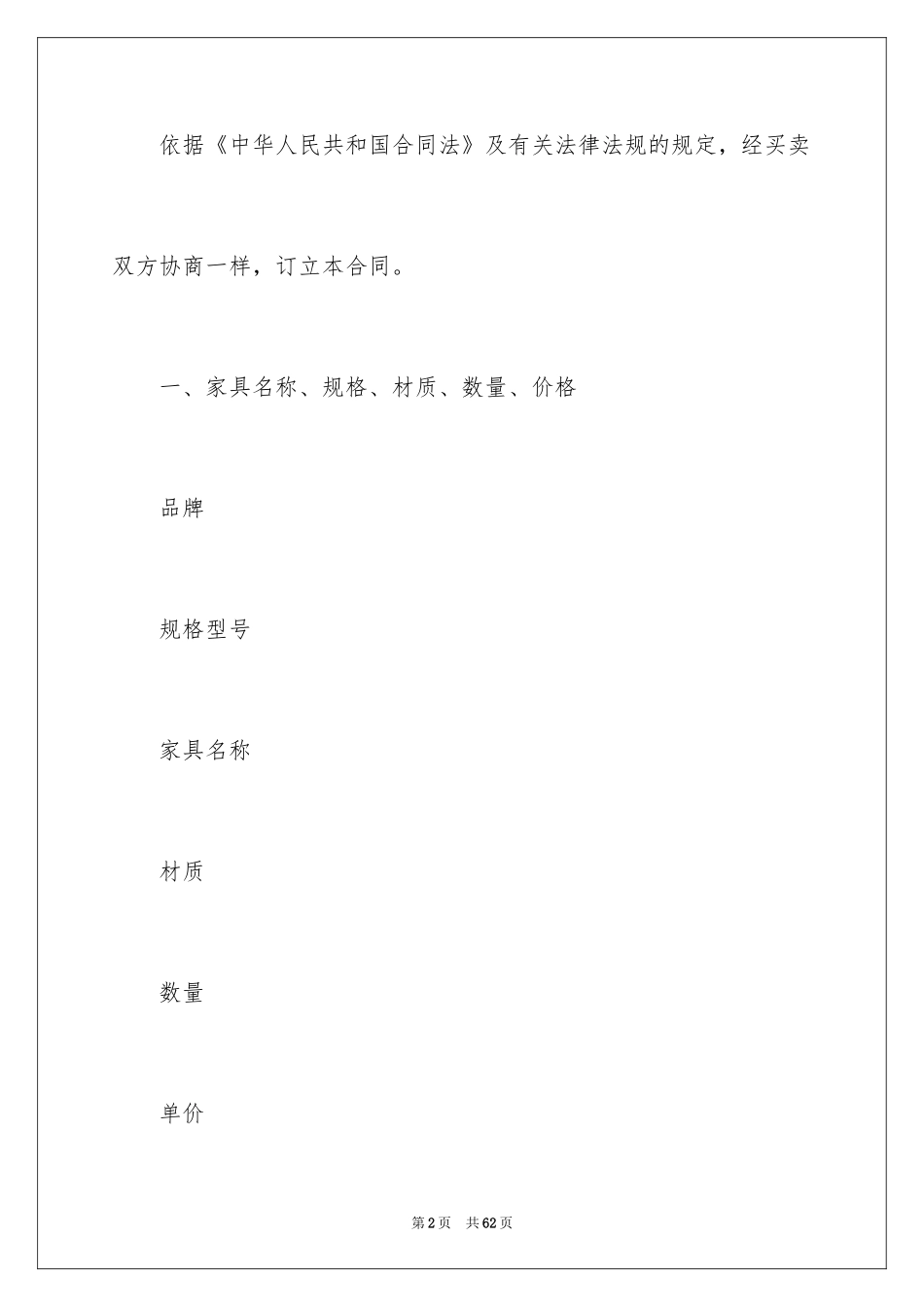 依据《中华人民共和国合同法》及有关法律法规的规定，经买卖双方协商一样，订立本合同。

一、家具名称、规格、材质、数量、价格

品牌

规格型号

家具名称

材质

数量

单价

第2页　共62页